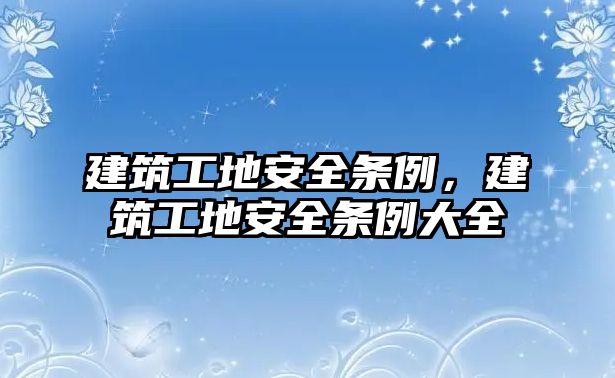 建筑工地安全条例，建筑工地安全条例大全